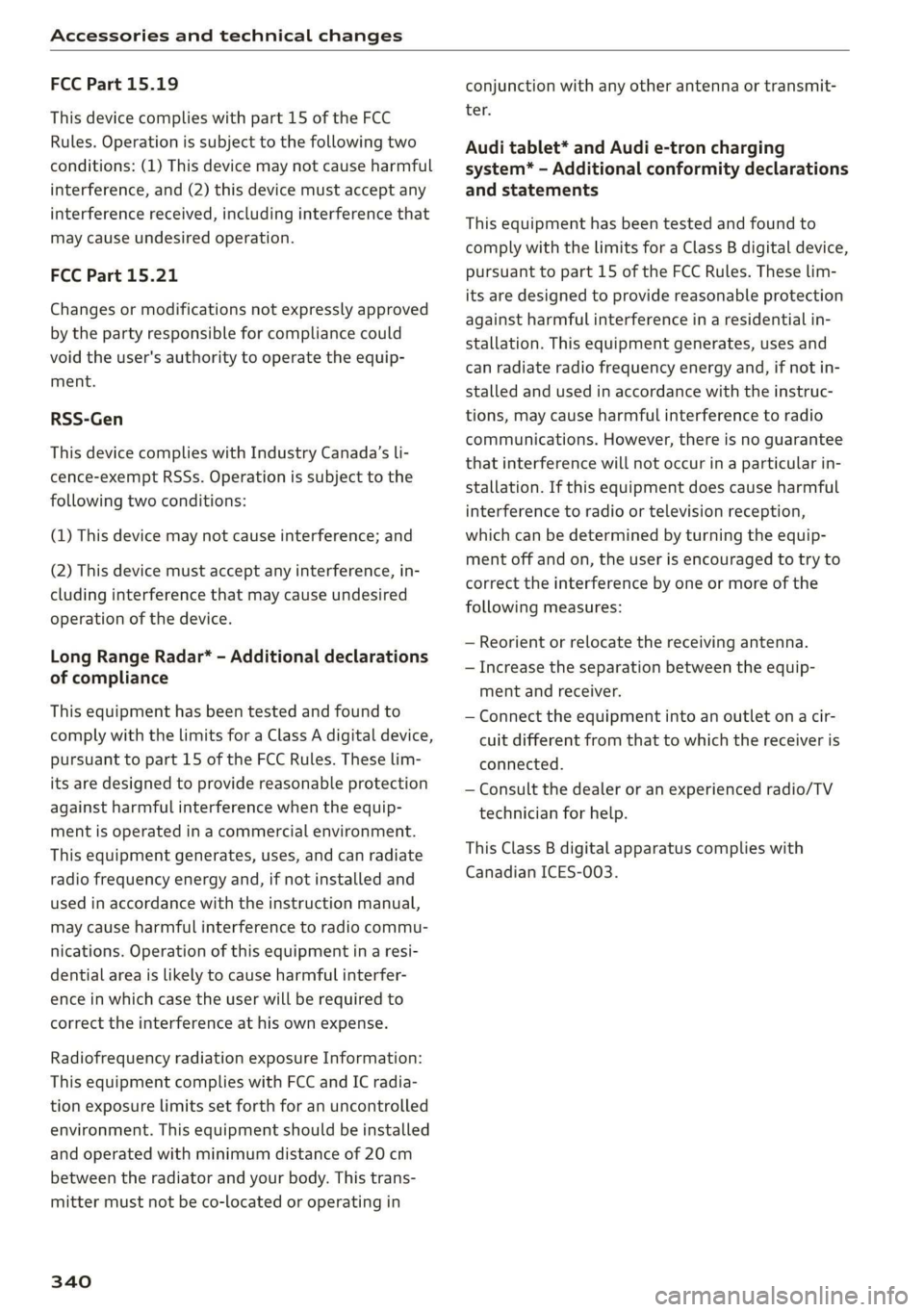 Accessories and technical changes

FCC Part 15.19

This device complies with part 15 of the FCC Rules. Operation is subject to the following two conditions: (1) This device may not cause harmful interference, and (2) this device must accept any interference received, including interference that may cause undesired operation.

FCC Part 15.21

Changes or modifications not expressly approved by the party responsible for compliance could void the user's authority to operate the equipment.

RSS-Gen

This device complies with Industry Canada's licence-exempt RSSs. Operation is subject to the following two conditions:

(1) This device may not cause interference; and

(2) This device must accept any interference, including interference that may cause undesired operation of the device.

Long Range Radar* – Additional declarations of compliance

This equipment has been tested and found to comply with the limits for a Class A digital device, pursuant to part 15 of the FCC Rules. These limits are designed to provide reasonable protection against harmful interference when the equipment is operated in a commercial environment. This equipment generates, uses, and can radiate radio frequency energy and, if not installed and used in accordance with the instruction manual, may cause harmful interference to radio communications. Operation of this equipment in a residential area is likely to cause harmful interference in which case the user will be required to correct the interference at his own expense.

Radiofrequency radiation exposure Information: This equipment complies with FCC and IC radiation exposure limits set forth for an uncontrolled environment. This equipment should be installed and operated with minimum distance of 20 cm between the radiator and your body. This transmitter must not be co-located or operating in conjunction with any other antenna or transmitter.

Audi tablet* and Audi e-tron charging system* – Additional conformity declarations and statements

This equipment has been tested and found to comply with the limits for a Class B digital device, pursuant to part 15 of the FCC Rules. These limits are designed to provide reasonable protection against harmful interference in a residential installation. This equipment generates, uses and can radiate radio frequency energy and, if not installed and used in accordance with the instructions, may cause harmful interference to radio communications. However, there is no guarantee that interference will not occur in a particular installation. If this equipment does cause harmful interference to radio or television reception, which can be determined by turning the equipment off and on, the user is encouraged to try to correct the interference by one or more of the following measures:

– Reorient or relocate the receiving antenna.
– Increase the separation between the equipment and receiver.
– Connect the equipment into an outlet on a circuit different from that to which the receiver is connected.
– Consult the dealer or an experienced radio/TV technician for help.

This Class B digital apparatus complies with Canadian ICES-003.

340

carmanualsonline.info